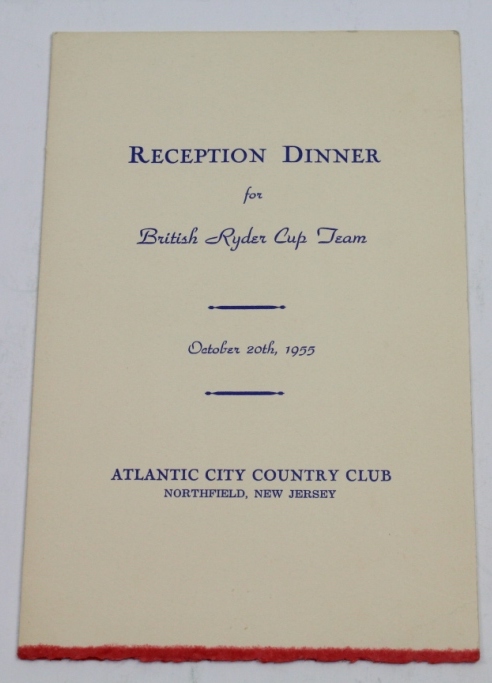 RECEPTION DINNER

for

British Ryder Cup Team

October 20th, 1955

ATLANTIC CITY COUNTRY CLUB
NORTHFIELD, NEW JERSEY